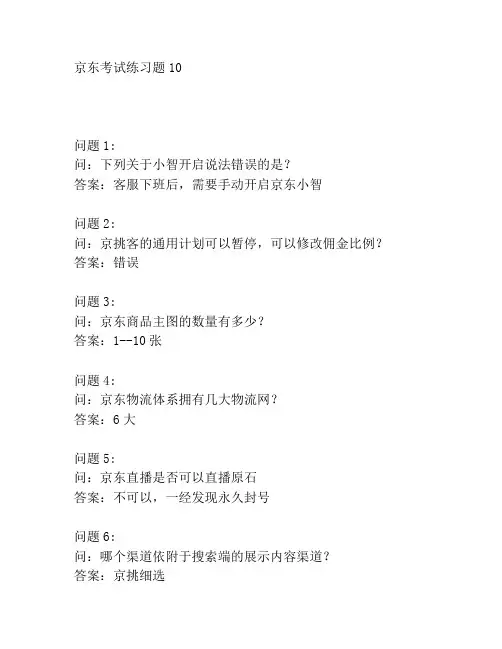 京东考试练习题 10

问题 1:
问：下列关于小智开启说法错误的是？
答案：客服下班后，需要手动开启京东小智

问题 2:
问：京挑客的通用计划可以暂停，可以修改佣金比例？
答案：错误

问题 3:
问：京东商品主图的数量有多少？
答案：1--10 张

问题 4:
问：京东物流体系拥有几大物流网？
答案：6 大

问题 5:
问：京东直播是否可以直播原石
答案：不可以，一经发现永久封号

问题 6:
问：哪个渠道依附于搜索端的展示内容渠道？
答案：京挑细选